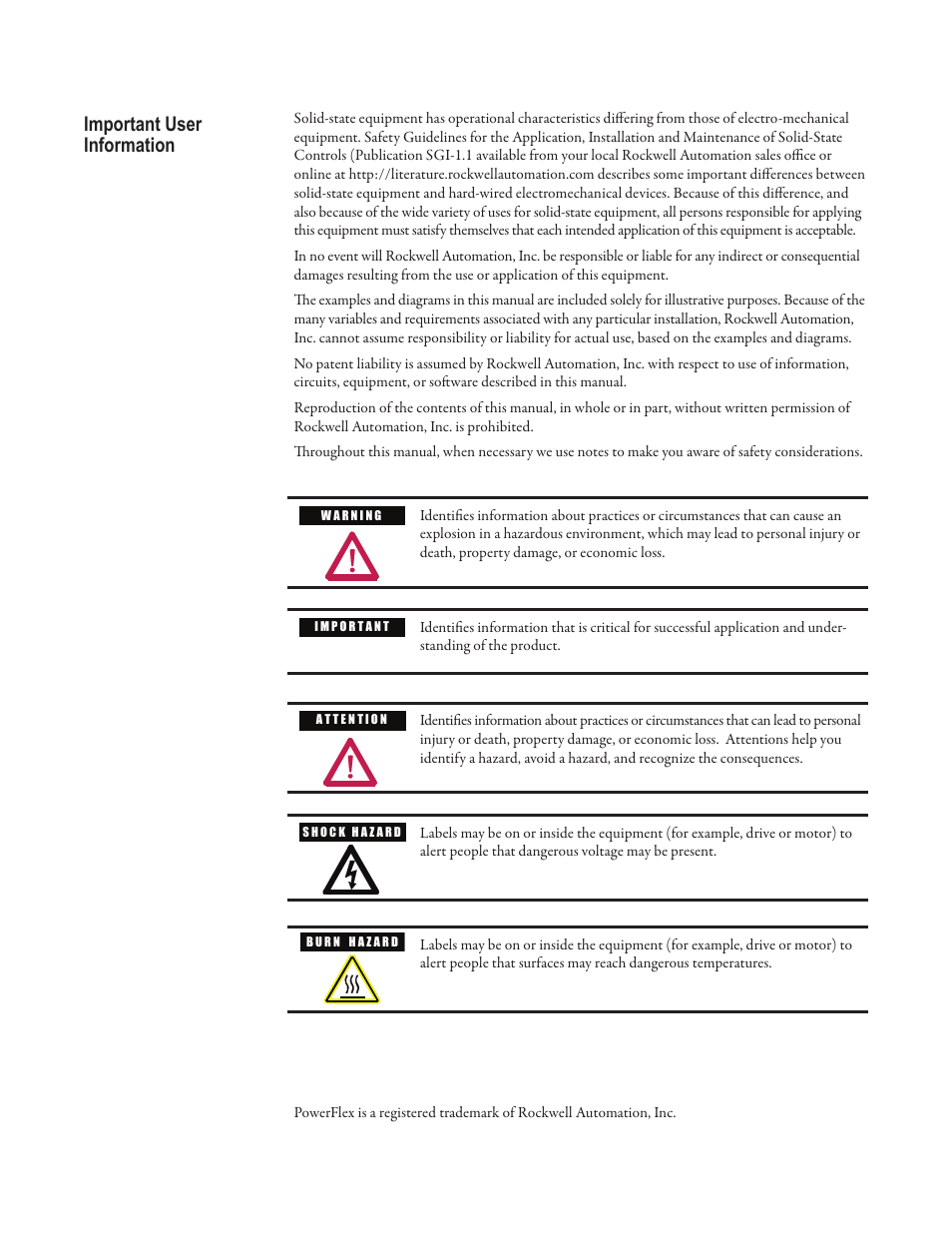 Important User Information

Solid-state equipment has operational characteristics differing from those of electro-mechanical equipment. Safety Guidelines for the Application, Installation and Maintenance of Solid-State Controls (Publication SGI-1.1 available from your local Rockwell Automation sales office or online at http://literature.rockwellautomation.com describes some important differences between solid-state equipment and hard-wired electromechanical devices. Because of this difference, and also because of the wide variety of uses for solid-state equipment, all persons responsible for applying this equipment must satisfy themselves that each intended application of this equipment is acceptable.

In no event will Rockwell Automation, Inc. be responsible or liable for any indirect or consequential damages resulting from the use or application of this equipment.

The examples and diagrams in this manual are included solely for illustrative purposes. Because of the many variables and requirements associated with any particular installation, Rockwell Automation, Inc. cannot assume responsibility or liability for actual use, based on the examples and diagrams.

No patent liability is assumed by Rockwell Automation, Inc. with respect to use of information, circuits, equipment, or software described in this manual.

Reproduction of the contents of this manual, in whole or in part, without written permission of Rockwell Automation, Inc. is prohibited.

Throughout this manual, when necessary we use notes to make you aware of safety considerations.

WARNING

Identifies information about practices or circumstances that can cause an explosion in a hazardous environment, which may lead to personal injury or death, property damage, or economic loss.

IMPORTANT

Identifies information that is critical for successful application and understanding of the product.

ATTENTION

Identifies information about practices or circumstances that can lead to personal injury or death, property damage, or economic loss. Attentions help you identify a hazard, avoid a hazard, and recognize the consequences.

SHOCK HAZARD

Labels may be on or inside the equipment (for example, drive or motor) to alert people that dangerous voltage may be present.

BURN HAZARD

Labels may be on or inside the equipment (for example, drive or motor) to alert people that surfaces may reach dangerous temperatures.

PowerFlex is a registered trademark of Rockwell Automation, Inc.